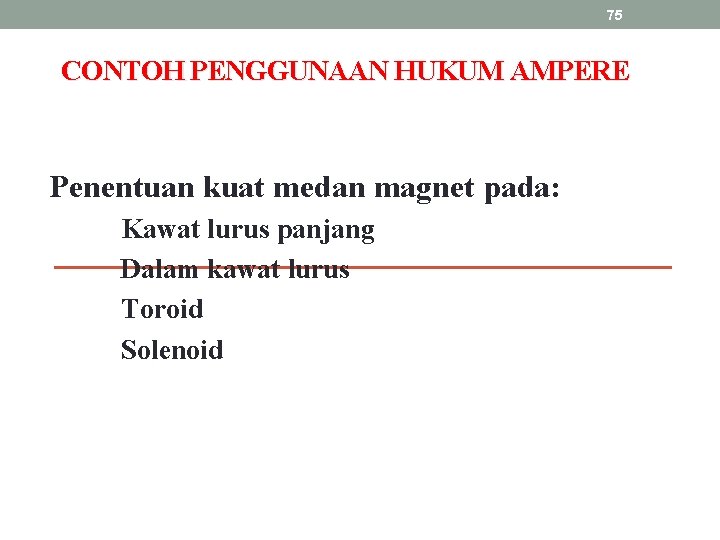 75

CONTOH PENGGUNAAN HUKUM AMPERE

Penentuan kuat medan magnet pada:

Kawat lurus panjang

Dalam kawat lurus

Toroid

Solenoid